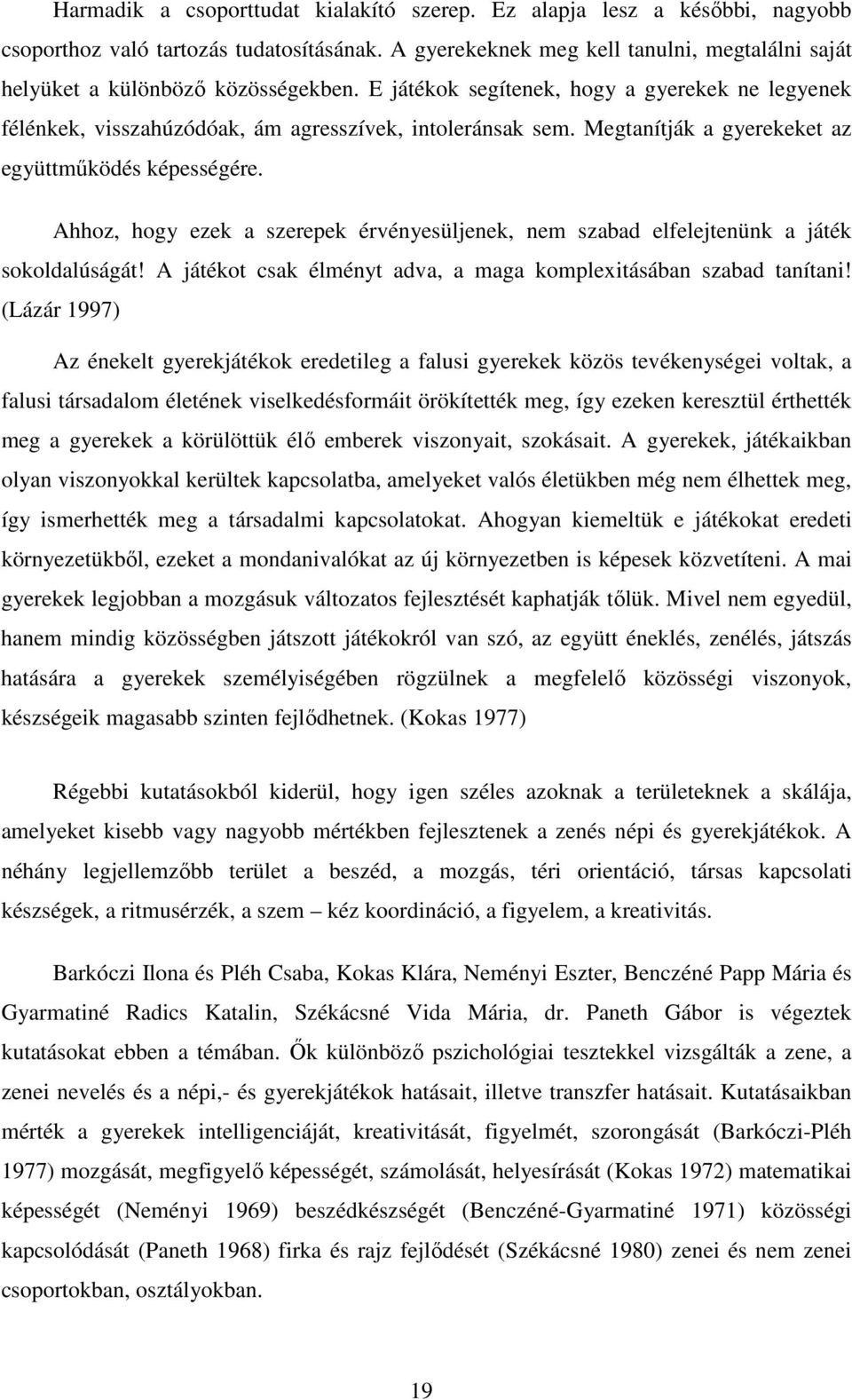 Harmadik a csoporttudat kialakító szerep. Ez alapja lesz a későbbi, nagyobb csoporthoz való tartozás tudatosításának. A gyerekeknek meg kell tanulni, megtalálni saját helyüket a különböző közösségekben. E játékok segítenek, hogy a gyerekek ne legyenek félénkek, visszahúzódóak, ám agresszívek, intoleránsak sem. Megtanítják a gyerekeket az együttműködés képességére.

Ahhoz, hogy ezek a szerepek érvényesüljenek, nem szabad elfelejtenünk a játék sokoldalúságát! A játékot csak élményt adva, a maga komplexitásában szabad tanítani! (Lázár 1997)

Az énekelt gyerekjátékok eredetileg a falusi gyerekek közös tevékenységei voltak, a falusi társadalom életének viselkedésformáit örökítették meg, így ezeken keresztül érthették meg a gyerekek a körülöttük élő emberek viszonyait, szokásait. A gyerekek, játékaikban olyan viszonyokkal kerültek kapcsolatba, amelyeket valós életükben még nem élhettek meg, így ismerhették meg a társadalmi kapcsolatokat. Ahogyan kiemeltük e játékokat eredeti környezetükből, ezeket a mondanivalókat az új környezetben is képesek közvetíteni. A mai gyerekek legjobban a mozgásuk változatos fejlesztését kaphatják tőlük. Mivel nem egyedül, hanem mindig közösségben játszott játékokról van szó, az együtt éneklés, zenélés, játszás hatására a gyerekek személyiségében rögzülnek a megfelelő közösségi viszonyok, készségeik magasabb szinten fejlődhetnek. (Kokas 1977)

Régebbi kutatásokból kiderül, hogy igen széles azoknak a területeknek a skálája, amelyeket kisebb vagy nagyobb mértékben fejlesztenek a zenés népi és gyerekjátékok. A néhány legjellemzőbb terület a beszéd, a mozgás, téri orientáció, társas kapcsolati készségek, a ritmusérzék, a szem – kéz koordináció, a figyelem, a kreativitás.

Barkóczi Ilona és Pléh Csaba, Kokas Klára, Neményi Eszter, Benczéné Papp Mária és Gyarmatiné Radics Katalin, Székácsné Vida Mária, dr. Paneth Gábor is végeztek kutatásokat ebben a témában. Ők különböző pszichológiai tesztekkel vizsgálták a zene, a zenei nevelés és a népi,- és gyerekjátékok hatásait, illetve transzfer hatásait. Kutatásaikban mérték a gyerekek intelligenciáját, kreativitását, figyelmét, szorongását (Barkóczi-Pléh 1977) mozgását, megfigyelő képességét, számolását, helyesírását (Kokas 1972) matematikai képességét (Neményi 1969) beszédkészségét (Benczéné-Gyarmatiné 1971) közösségi kapcsolódását (Paneth 1968) firka és rajz fejlődését (Székácsné 1980) zenei és nem zenei csoportokban, osztályokban.

19